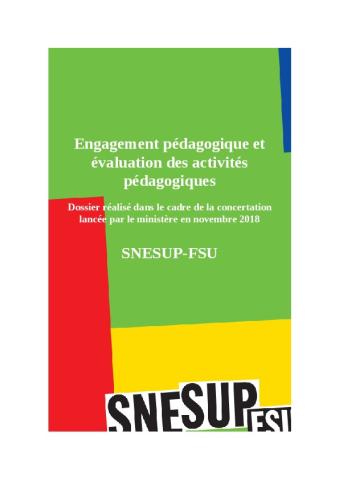 Engagement pédagogique et évaluation des activités pédagogiques

Dossier réalisé dans le cadre de la concertation lancée par le ministère en novembre 2018

SNESUP-FSU

SNESUP FSU